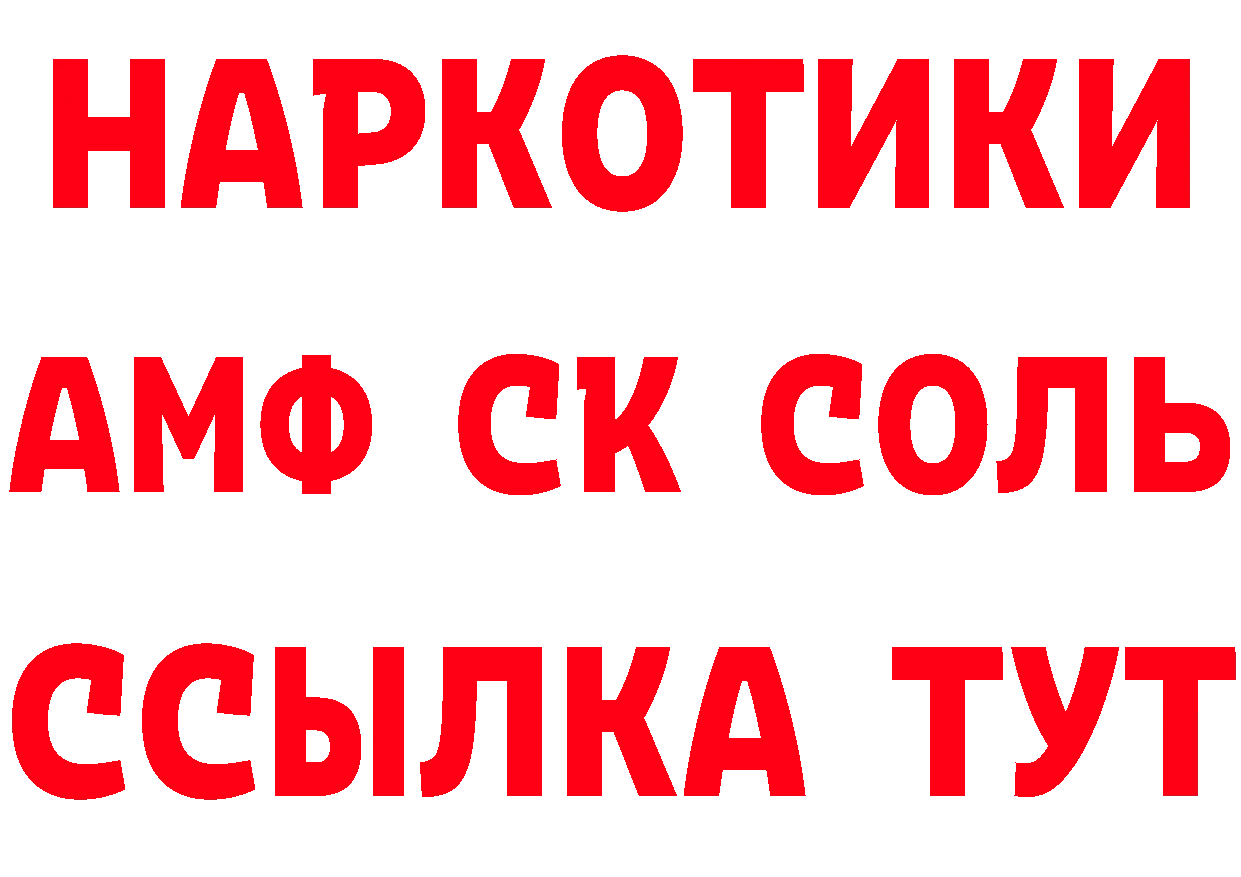 НАРКОТИКИ

АМФ СК СОЛЬ

ССЫЛКА ТУТ